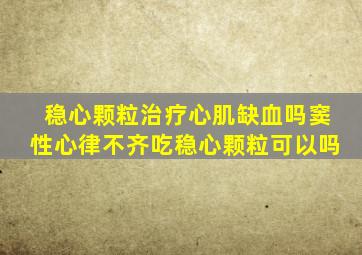 稳心颗粒治疗心肌缺血吗窦性心律不齐吃稳心颗粒可以吗